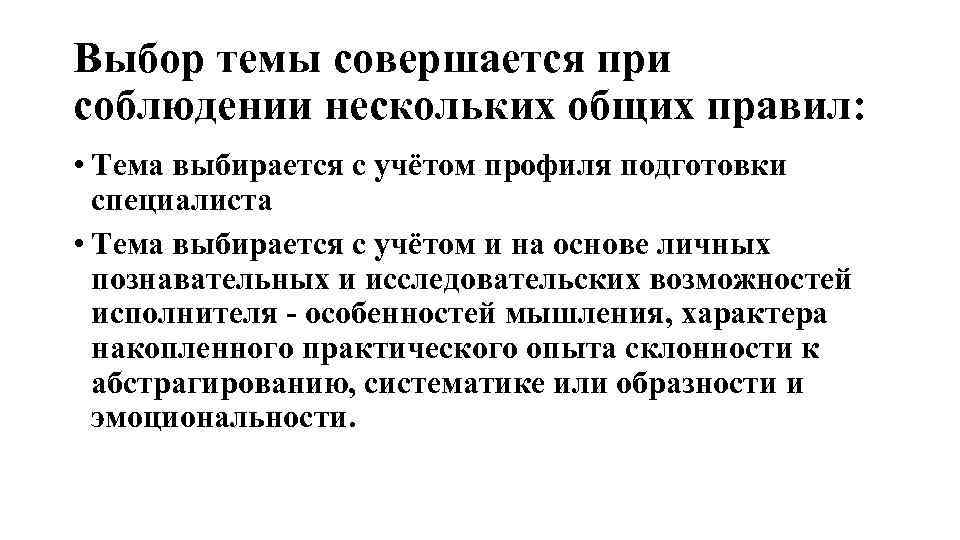 Выбор темы совершается при соблюдении нескольких общих правил:

• Тема выбирается с учётом профиля подготовки специалиста

• Тема выбирается с учётом и на основе личных познавательных и исследовательских возможностей исполнителя - особенностей мышления, характера накопленного практического опыта склонности к абстрагированию, систематике или образности и эмоциональности.